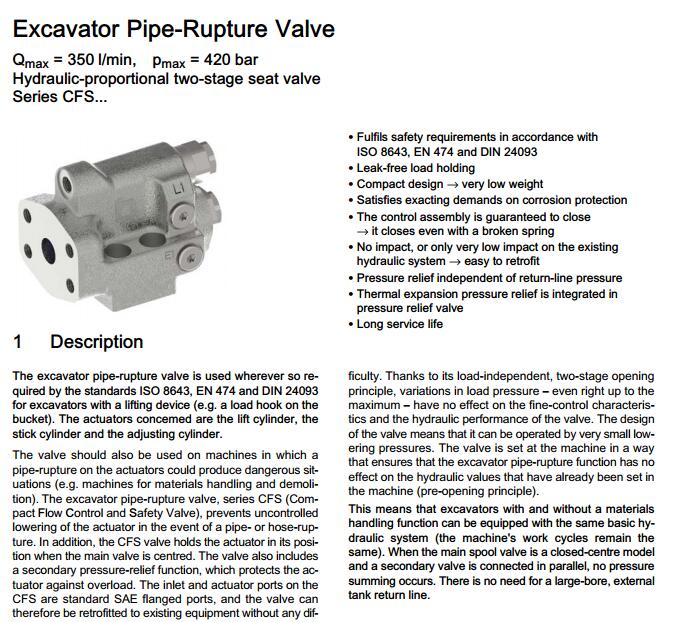 Excavator Pipe-Rupture Valve

$Q_{max}$ = 350 l/min, $p_{max}$ = 420 bar
Hydraulic-proportional two-stage seat valve
Series CFS...

L1

E1

• Fulfils safety requirements in accordance with ISO 8643, EN 474 and DIN 24093
• Leak-free load holding
• Compact design → very low weight
• Satisfies exacting demands on corrosion protection
• The control assembly is guaranteed to close → it closes even with a broken spring
• No impact, or only very low impact on the existing hydraulic system → easy to retrofit
• Pressure relief independent of return-line pressure
• Thermal expansion pressure relief is integrated in pressure relief valve
• Long service life

1 Description

The excavator pipe-rupture valve is used wherever so required by the standards ISO 8643, EN 474 and DIN 24093 for excavators with a lifting device (e.g. a load hook on the bucket). The actuators concerned are the lift cylinder, the stick cylinder and the adjusting cylinder.

The valve should also be used on machines in which a pipe-rupture on the actuators could produce dangerous situations (e.g. machines for materials handling and demolition). The excavator pipe-rupture valve, series CFS (Compact Flow Control and Safety Valve), prevents uncontrolled lowering of the actuator in the event of a pipe- or hose-rupture. In addition, the CFS valve holds the actuator in its position when the main valve is centred. The valve also includes a secondary pressure-relief function, which protects the actuator against overload. The inlet and actuator ports on the CFS are standard SAE flanged ports, and the valve can therefore be retrofitted to existing equipment without any difficulty. Thanks to its load-independent, two-stage opening principle, variations in load pressure – even right up to the maximum – have no effect on the fine-control characteristics and the hydraulic performance of the valve. The design of the valve means that it can be operated by very small lowering pressures. The valve is set at the machine in a way that ensures that the excavator pipe-rupture function has no effect on the hydraulic values that have already been set in the machine (pre-opening principle).

This means that excavators with and without a materials handling function can be equipped with the same basic hydraulic system (the machine's work cycles remain the same). When the main spool valve is a closed-centre model and a secondary valve is connected in parallel, no pressure summing occurs. There is no need for a large-bore, external tank return line.